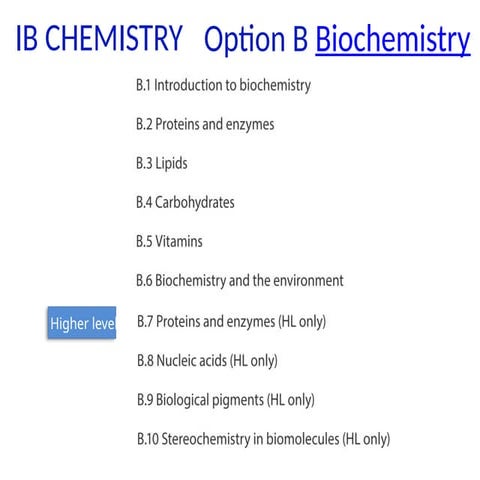 IB CHEMISTRY Option B Biochemistry

B.1 Introduction to biochemistry

B.2 Proteins and enzymes

B.3 Lipids

B.4 Carbohydrates

B.5 Vitamins

B.6 Biochemistry and the environment

Higher leve

B.7 Proteins and enzymes (HL only)

B.8 Nucleic acids (HL only)

B.9 Biological pigments (HL only)

B.10 Stereochemistry in biomolecules (HL only)